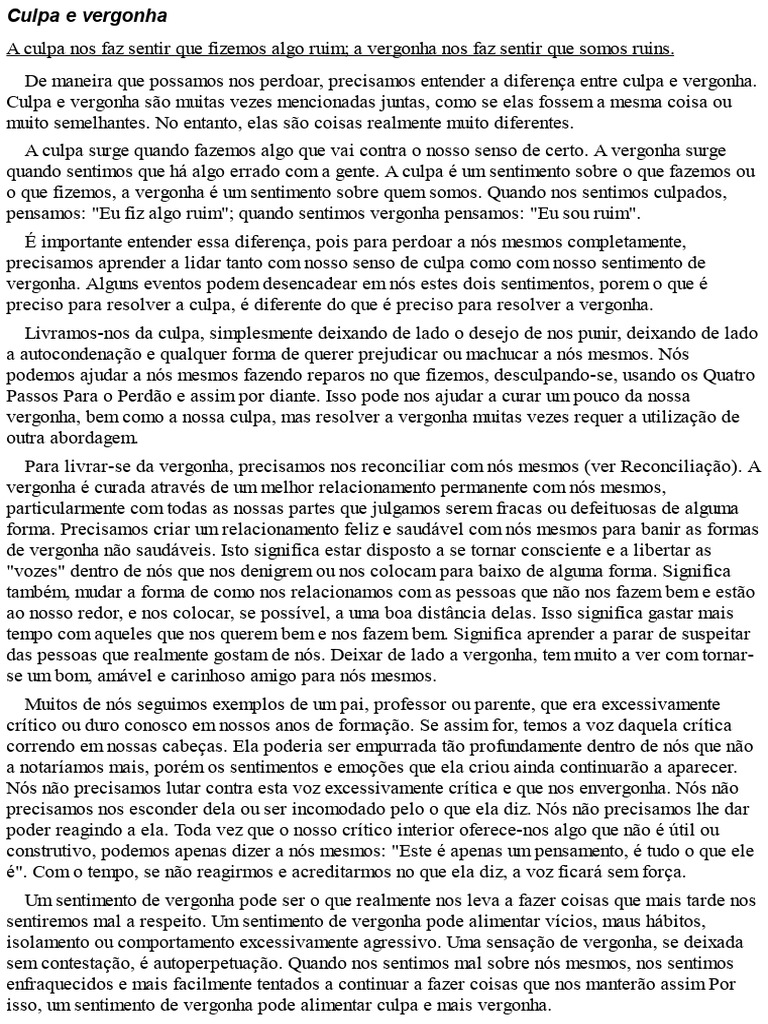 Culpa e vergonha

A culpa nos faz sentir que fizemos algo ruim; a vergonha nos faz sentir que somos ruins.

De maneira que possamos nos perdoar, precisamos entender a diferença entre culpa e vergonha. Culpa e vergonha são muitas vezes mencionadas juntas, como se elas fossem a mesma coisa ou muito semelhantes. No entanto, elas são coisas realmente muito diferentes.

A culpa surge quando fazemos algo que vai contra o nosso senso de certo. A vergonha surge quando sentimos que há algo errado com a gente. A culpa é um sentimento sobre o que fazemos ou o que fizemos, a vergonha é um sentimento sobre quem somos. Quando nos sentimos culpados, pensamos: "Eu fiz algo ruim"; quando sentimos vergonha pensamos: "Eu sou ruim".

É importante entender essa diferença, pois para perdoar a nós mesmos completamente, precisamos aprender a lidar tanto com nosso senso de culpa como com nosso sentimento de vergonha. Alguns eventos podem desencadear em nós estes dois sentimentos, porem o que é preciso para resolver a culpa, é diferente do que é preciso para resolver a vergonha.

Livramos-nos da culpa, simplesmente deixando de lado o desejo de nos punir, deixando de lado a autocondenação e qualquer forma de querer prejudicar ou machucar a nós mesmos. Nós podemos ajudar a nós mesmos fazendo reparos no que fizemos, desculpando-se, usando os Quatro Passos Para o Perdão e assim por diante. Isso pode nos ajudar a curar um pouco da nossa vergonha, bem como a nossa culpa, mas resolver a vergonha muitas vezes requer a utilização de outra abordagem.

Para livrar-se da vergonha, precisamos nos reconciliar com nós mesmos (ver Reconciliação). A vergonha é curada através de um melhor relacionamento permanente com nós mesmos, particularmente com todas as nossas partes que julgamos serem fracas ou defeituosas de alguma forma. Precisamos criar um relacionamento feliz e saudável com nós mesmos para banir as formas de vergonha não saudáveis. Isto significa estar disposto a se tornar consciente e a libertar as "vozes" dentro de nós que nos denigrem ou nos colocam para baixo de alguma forma. Significa também, mudar a forma de como nos relacionamos com as pessoas que não nos fazem bem e estão ao nosso redor, e nos colocar, se possível, a uma boa distância delas. Isso significa gastar mais tempo com aqueles que nos querem bem e nos fazem bem. Significa aprender a parar de suspeitar das pessoas que realmente gostam de nós. Deixar de lado a vergonha, tem muito a ver com tornar-se um bom, amável e carinhoso amigo para nós mesmos.

Muitos de nós seguimos exemplos de um pai, professor ou parente, que era excessivamente crítico ou duro conosco em nossos anos de formação. Se assim for, temos a voz daquela crítica correndo em nossas cabeças. Ela poderia ser empurrada tão profundamente dentro de nós que não a notaríamos mais, porém os sentimentos e emoções que ela criou ainda continuarão a aparecer. Nós não precisamos lutar contra esta voz excessivamente crítica e que nos envergonha. Nós não precisamos nos esconder dela ou ser incomodado pelo o que ela diz. Nós não precisamos lhe dar poder reagindo a ela. Toda vez que o nosso crítico interior oferece-nos algo que não é útil ou construtivo, podemos apenas dizer a nós mesmos: "Este é apenas um pensamento, é tudo o que ele é". Com o tempo, se não reagirmos e acreditarmos no que ela diz, a voz ficará sem força.

Um sentimento de vergonha pode ser o que realmente nos leva a fazer coisas que mais tarde nos sentiremos mal a respeito. Um sentimento de vergonha pode alimentar vícios, maus hábitos, isolamento ou comportamento excessivamente agressivo. Uma sensação de vergonha, se deixada sem contestação, é autoperpetuação. Quando nos sentimos mal sobre nós mesmos, nos sentimos enfraquecidos e mais facilmente tentados a continuar a fazer coisas que nos manterão assim Por isso, um sentimento de vergonha pode alimentar culpa e mais vergonha.